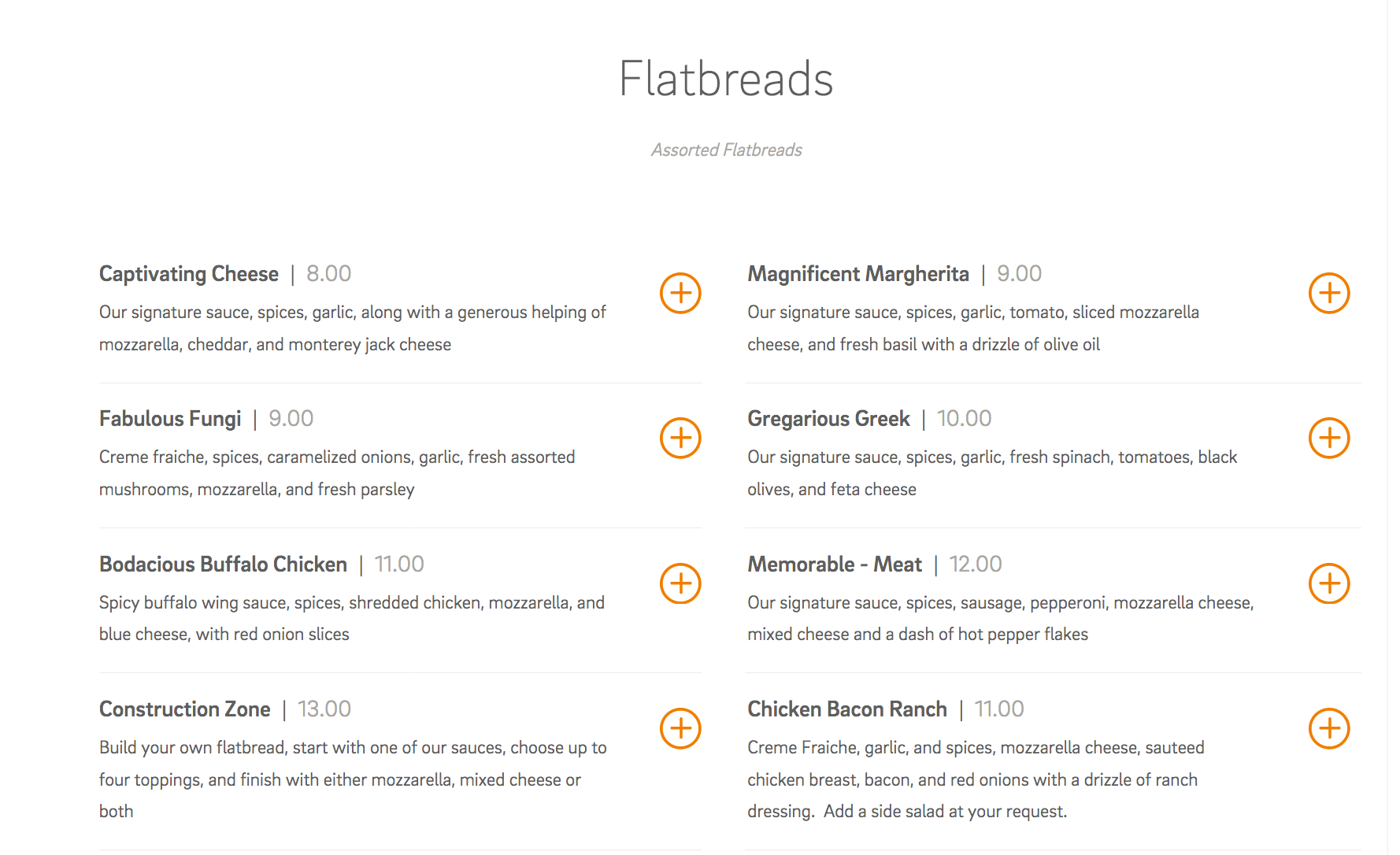 Flatbreads

Assorted Flatbreads

Captivating Cheese | 8.00
Our signature sauce, spices, garlic, along with a generous helping of mozzarella, cheddar, and monterey jack cheese

Fabulous Fungi | 9.00
Creme fraiche, spices, caramelized onions, garlic, fresh assorted mushrooms, mozzarella, and fresh parsley

Bodacious Buffalo Chicken | 11.00
Spicy buffalo wing sauce, spices, shredded chicken, mozzarella, and blue cheese, with red onion slices

Construction Zone | 13.00
Build your own flatbread, start with one of our sauces, choose up to four toppings, and finish with either mozzarella, mixed cheese or both

Magnificent Margherita | 9.00
Our signature sauce, spices, garlic, tomato, sliced mozzarella cheese, and fresh basil with a drizzle of olive oil

Gregarious Greek | 10.00
Our signature sauce, spices, garlic, fresh spinach, tomatoes, black olives, and feta cheese

Memorable - Meat | 12.00
Our signature sauce, spices, sausage, pepperoni, mozzarella cheese, mixed cheese and a dash of hot pepper flakes

Chicken Bacon Ranch | 11.00
Creme Fraiche, garlic, and spices, mozzarella cheese, sauteed chicken breast, bacon, and red onions with a drizzle of ranch dressing. Add a side salad at your request.